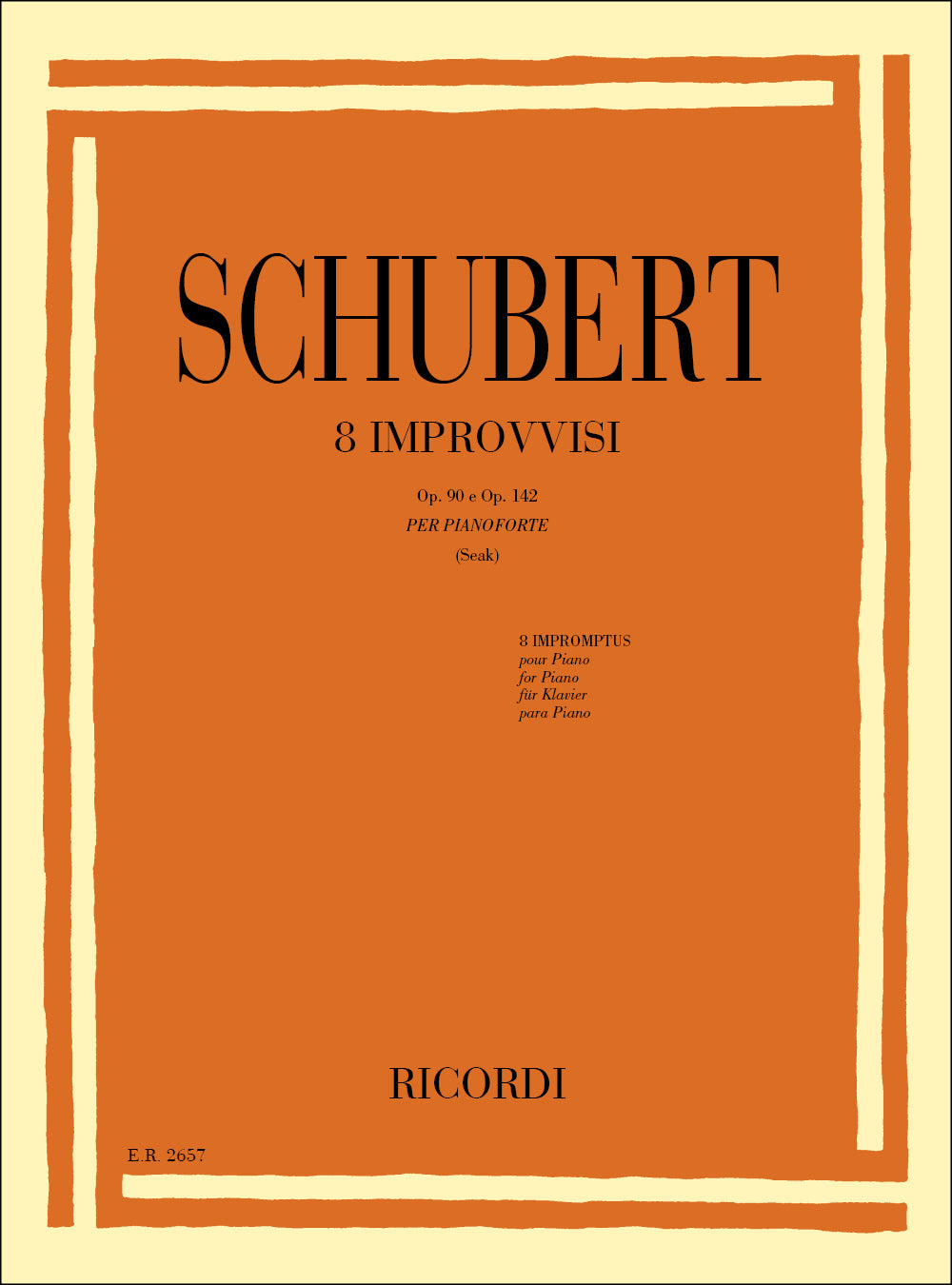 SCHUBERT

8 IMPROVVISI

Op. 90 e Op. 142
PER PIANOFORTE
(Seak)

8 IMPROMPTUS
pour Piano
for Piano
für Klavier
para Piano

RICORDI

E.R. 2657